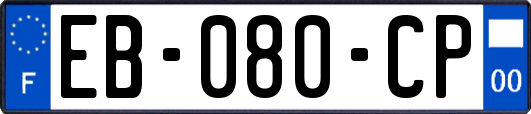 F
EB-080-CP
00